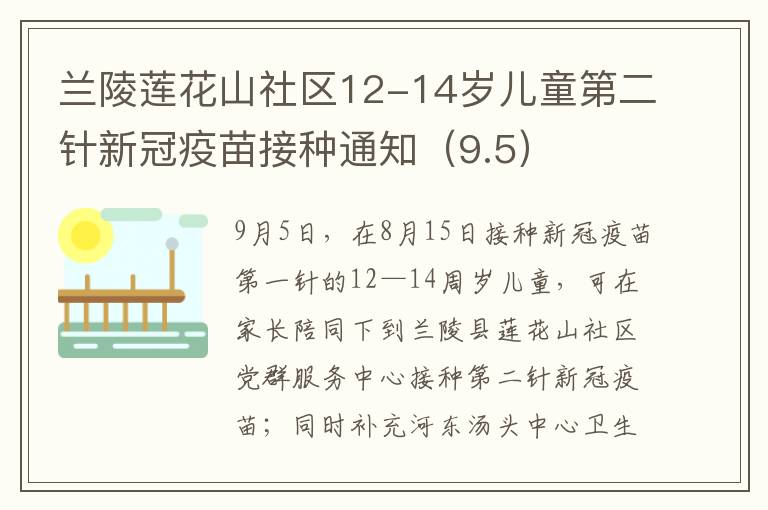 兰陵莲花山社区12-14岁儿童第二针新冠疫苗接种通知（9.5）

9月5日，在8月15日接种新冠疫苗第一针的12—14周岁儿童，可在家长陪同下到兰陵县莲花山社区党群服务中心接种第二针新冠疫苗；同时补充河东汤头中心卫生